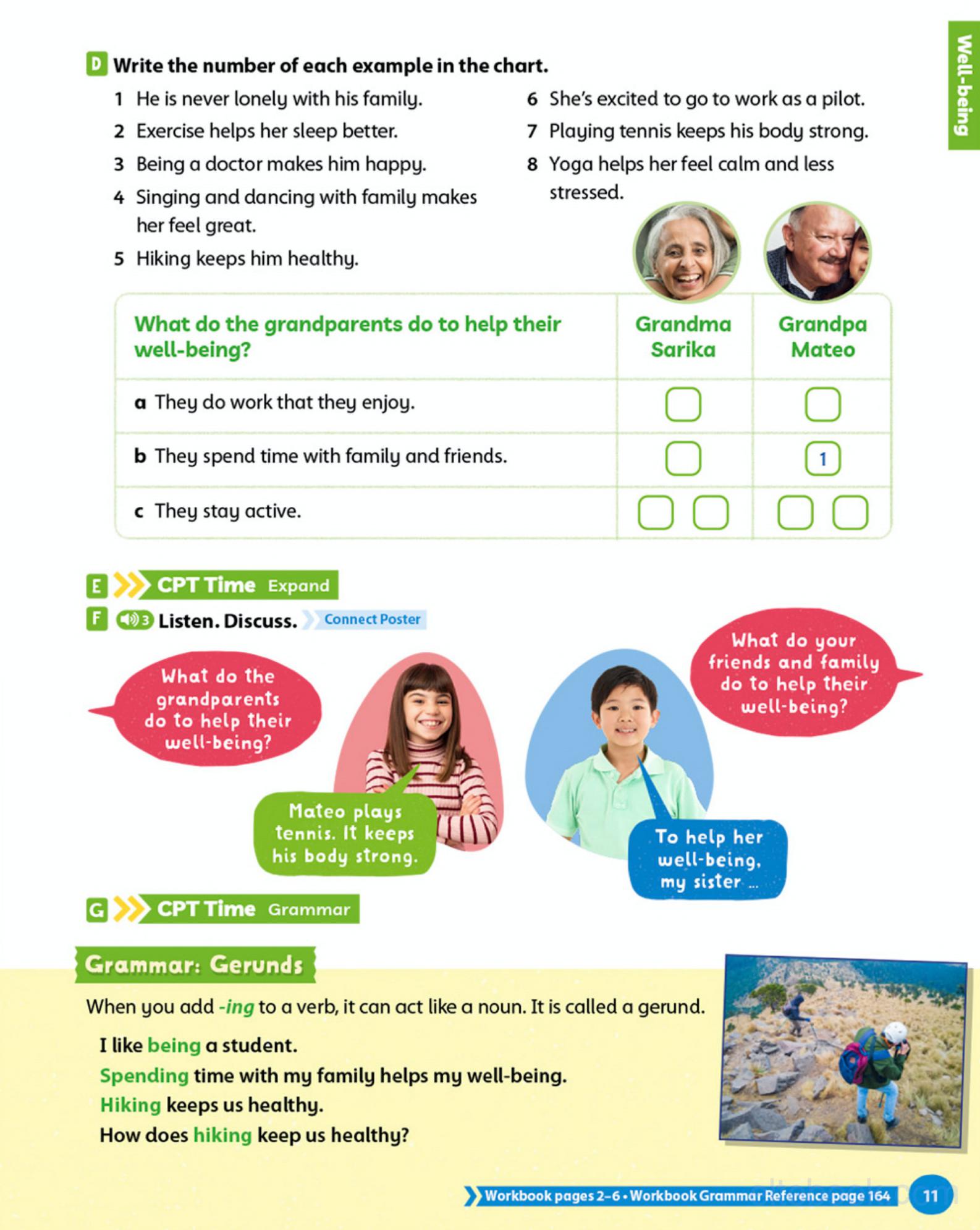 Well-being

D Write the number of each example in the chart.

1 He is never lonely with his family.
2 Exercise helps her sleep better.
3 Being a doctor makes him happy.
4 Singing and dancing with family makes her feel great.
5 Hiking keeps him healthy.
6 She's excited to go to work as a pilot.
7 Playing tennis keeps his body strong.
8 Yoga helps her feel calm and less stressed.

| What do the grandparents do to help their well-being? | Grandma Sarika | Grandpa Mateo |
|---|---|---|
| a They do work that they enjoy. | | |
| b They spend time with family and friends. | | 1 |
| c They stay active. | | |

E CPT Time Expand

F 3 Listen. Discuss. Connect Poster

What do the grandparents do to help their well-being?

Mateo plays tennis. It keeps his body strong.

What do your friends and family do to help their well-being?

To help her well-being, my sister ...

G CPT Time Grammar

Grammar: Gerunds

When you add -ing to a verb, it can act like a noun. It is called a gerund.

I like being a student.
Spending time with my family helps my well-being.
Hiking keeps us healthy.
How does hiking keep us healthy?

Workbook pages 2–6 • Workbook Grammar Reference page 164 11